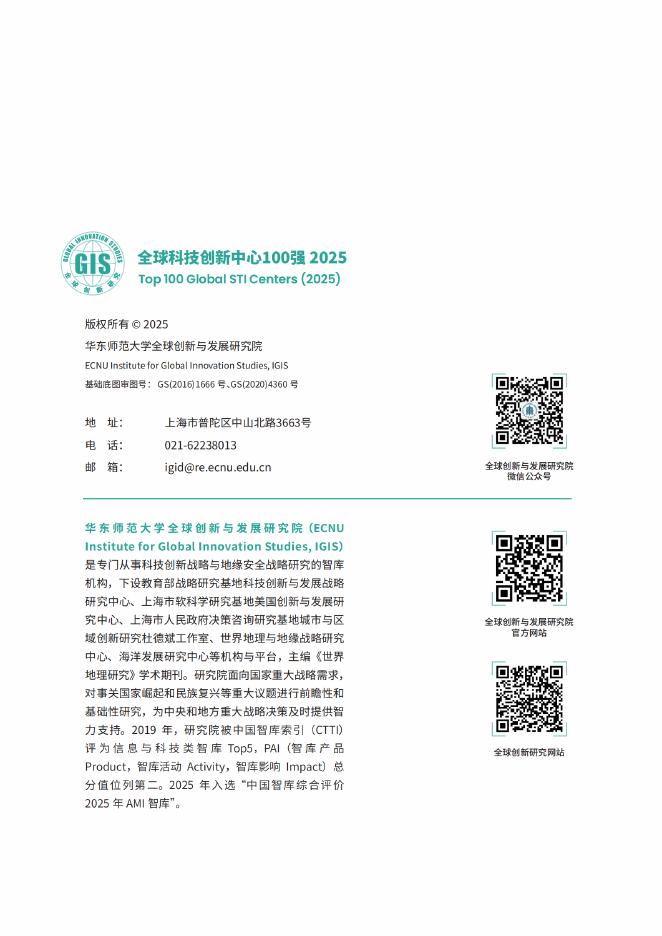 GLOBAL INNOVATION STUDIES
GIS
全球创新研究

全球科技创新中心100强 2025
Top 100 Global STI Centers (2025)

版权所有 © 2025
华东师范大学全球创新与发展研究院
ECNU Institute for Global Innovation Studies, IGIS
基础底图审图号：GS(2016)1666 号、GS(2020)4360 号

地　址：　上海市普陀区中山北路3663号
电　话：　021-62238013
邮　箱：　igid@re.ecnu.edu.cn

全球创新与发展研究院
微信公众号

华东师范大学全球创新与发展研究院（ECNU Institute for Global Innovation Studies, IGIS）是专门从事科技创新战略与地缘安全战略研究的智库机构，下设教育部战略研究基地科技创新与发展战略研究中心、上海市软科学研究基地美国创新与发展研究中心、上海市人民政府决策咨询研究基地城市与区域创新研究杜德斌工作室、世界地理与地缘战略研究中心、海洋发展研究中心等机构与平台，主编《世界地理研究》学术期刊。研究院面向国家重大战略需求，对事关国家崛起和民族复兴等重大议题进行前瞻性和基础性研究，为中央和地方重大战略决策及时提供智力支持。2019 年，研究院被中国智库索引（CTTI）评为信息与科技类智库 Top5，PAI（智库产品 Product，智库活动 Activity，智库影响 Impact）总分值位列第二。2025 年入选“中国智库综合评价 2025 年 AMI 智库”。

全球创新与发展研究院
官方网站

全球创新研究网站